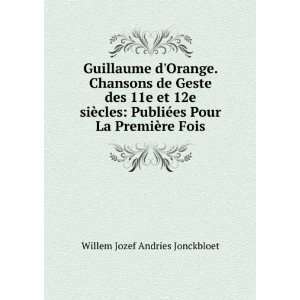 Guillaume d'Orange. Chansons de Geste des 11e et 12e siècles: Publiées Pour La Première Fois

Willem Jozef Andries Jonckbloet